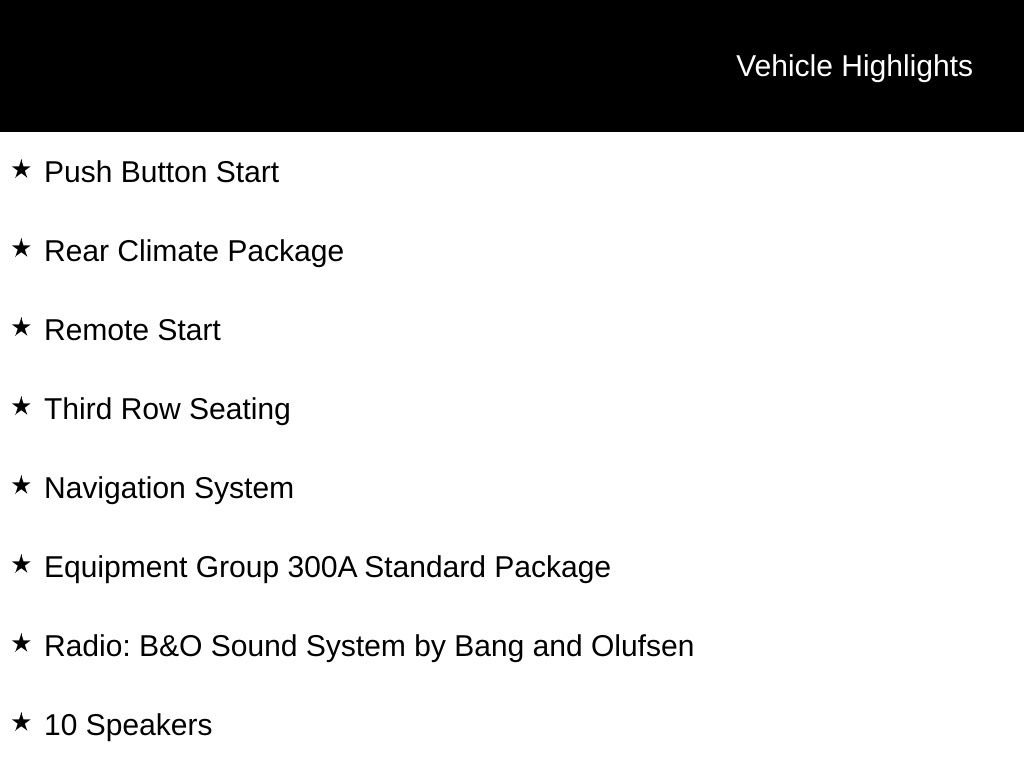 Vehicle Highlights

★ Push Button Start

★ Rear Climate Package

★ Remote Start

★ Third Row Seating

★ Navigation System

★ Equipment Group 300A Standard Package

★ Radio: B&O Sound System by Bang and Olufsen

★ 10 Speakers